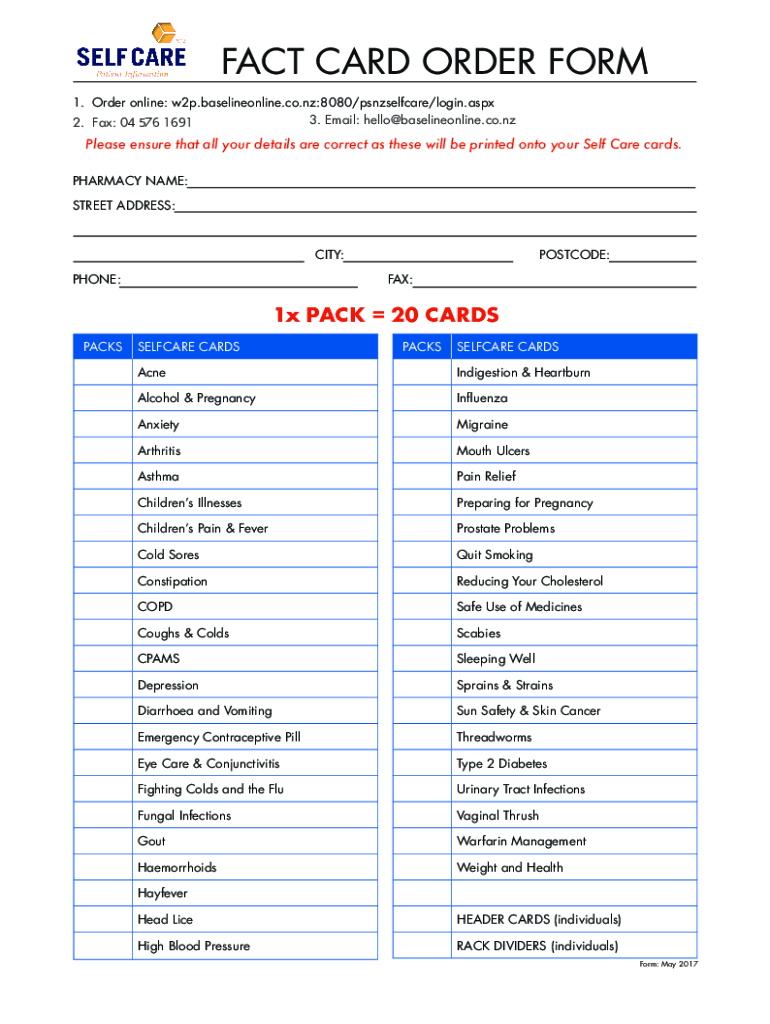 SELF CARE
Patient Information

FACT CARD ORDER FORM

1. Order online: w2p.baselineonline.co.nz:8080/psnzselfcare/login.aspx
2. Fax: 04 576 1691
3. Email: hello@baselineonline.co.nz

Please ensure that all your details are correct as these will be printed onto your Self Care cards.

PHARMACY NAME:
STREET ADDRESS:
CITY:
POSTCODE:
PHONE:
FAX:

1x PACK = 20 CARDS

| PACKS | SELFCARE CARDS |
|---|---|
| | Acne |
| | Alcohol & Pregnancy |
| | Anxiety |
| | Arthritis |
| | Asthma |
| | Children's Illnesses |
| | Children's Pain & Fever |
| | Cold Sores |
| | Constipation |
| | COPD |
| | Coughs & Colds |
| | CPAMS |
| | Depression |
| | Diarrhoea and Vomiting |
| | Emergency Contraceptive Pill |
| | Eye Care & Conjunctivitis |
| | Fighting Colds and the Flu |
| | Fungal Infections |
| | Gout |
| | Haemorrhoids |
| | Hayfever |
| | Head Lice |
| | High Blood Pressure |

| PACKS | SELFCARE CARDS |
|---|---|
| | Indigestion & Heartburn |
| | Influenza |
| | Migraine |
| | Mouth Ulcers |
| | Pain Relief |
| | Preparing for Pregnancy |
| | Prostate Problems |
| | Quit Smoking |
| | Reducing Your Cholesterol |
| | Safe Use of Medicines |
| | Scabies |
| | Sleeping Well |
| | Sprains & Strains |
| | Sun Safety & Skin Cancer |
| | Threadworms |
| | Type 2 Diabetes |
| | Urinary Tract Infections |
| | Vaginal Thrush |
| | Warfarin Management |
| | Weight and Health |
| | |
| | HEADER CARDS (individuals) |
| | RACK DIVIDERS (individuals) |

Form: May 2017